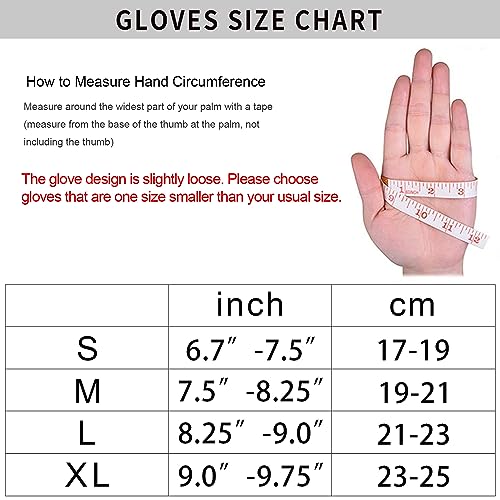 GLOVES SIZE CHART

How to Measure Hand Circumference

Measure around the widest part of your palm with a tape (measure from the base of the thumb at the palm, not including the thumb)

The glove design is slightly loose. Please choose gloves that are one size smaller than your usual size.

1 2 3 9 10 11 12

| | inch | cm |
|---|---|---|
| S | 6.7″ -7.5″ | 17-19 |
| M | 7.5″ -8.25″ | 19-21 |
| L | 8.25″ -9.0″ | 21-23 |
| XL | 9.0″ -9.75″ | 23-25 |